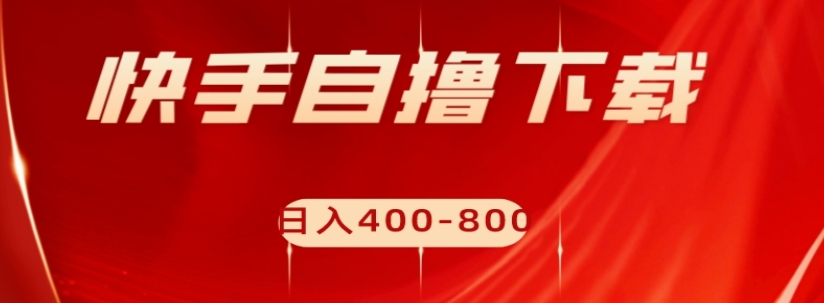 快手自撸下载

日入400-800